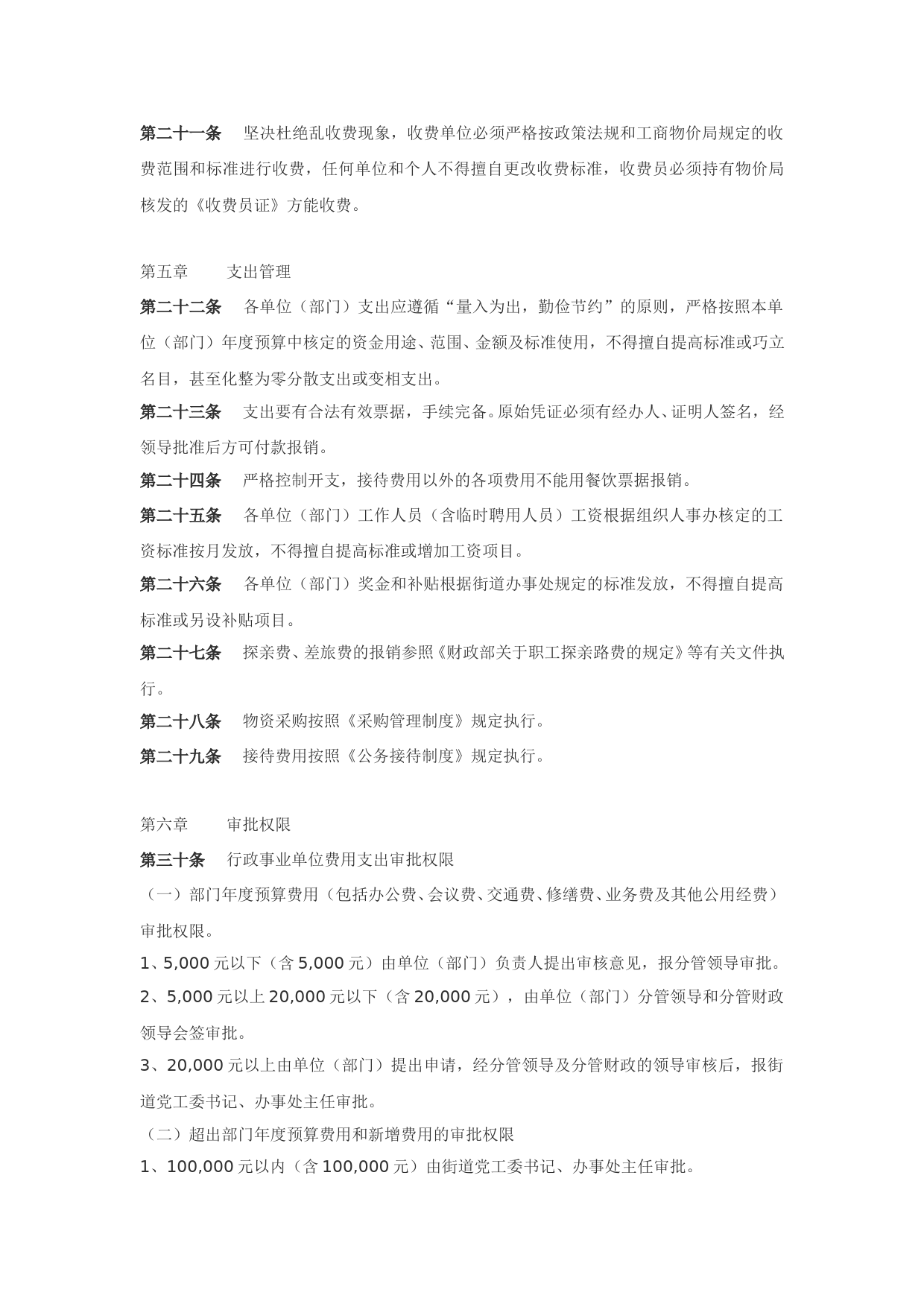 第二十一条　坚决杜绝乱收费现象，收费单位必须严格按政策法规和工商物价局规定的收费范围和标准进行收费，任何单位和个人不得擅自更改收费标准，收费员必须持有物价局核发的《收费员证》方能收费。

第五章　　支出管理

第二十二条　各单位（部门）支出应遵循“量入为出，勤俭节约”的原则，严格按照本单位（部门）年度预算中核定的资金用途、范围、金额及标准使用，不得擅自提高标准或巧立名目，甚至化整为零分散支出或变相支出。

第二十三条　支出要有合法有效票据，手续完备。原始凭证必须有经办人、证明人签名，经领导批准后方可付款报销。

第二十四条　严格控制开支，接待费用以外的各项费用不能用餐饮票据报销。

第二十五条　各单位（部门）工作人员（含临时聘用人员）工资根据组织人事办核定的工资标准按月发放，不得擅自提高标准或增加工资项目。

第二十六条　各单位（部门）奖金和补贴根据街道办事处规定的标准发放，不得擅自提高标准或另设补贴项目。

第二十七条　探亲费、差旅费的报销参照《财政部关于职工探亲路费的规定》等有关文件执行。

第二十八条　物资采购按照《采购管理制度》规定执行。

第二十九条　接待费用按照《公务接待制度》规定执行。

第六章　　审批权限

第三十条　行政事业单位费用支出审批权限

（一）部门年度预算费用（包括办公费、会议费、交通费、修缮费、业务费及其他公用经费）审批权限。

1、5,000 元以下（含 5,000 元）由单位（部门）负责人提出审核意见，报分管领导审批。

2、5,000 元以上 20,000 元以下（含 20,000 元），由单位（部门）分管领导和分管财政领导会签审批。

3、20,000 元以上由单位（部门）提出申请，经分管领导及分管财政的领导审核后，报街道党工委书记、办事处主任审批。

（二）超出部门年度预算费用和新增费用的审批权限

1、100,000 元以内（含 100,000 元）由街道党工委书记、办事处主任审批。